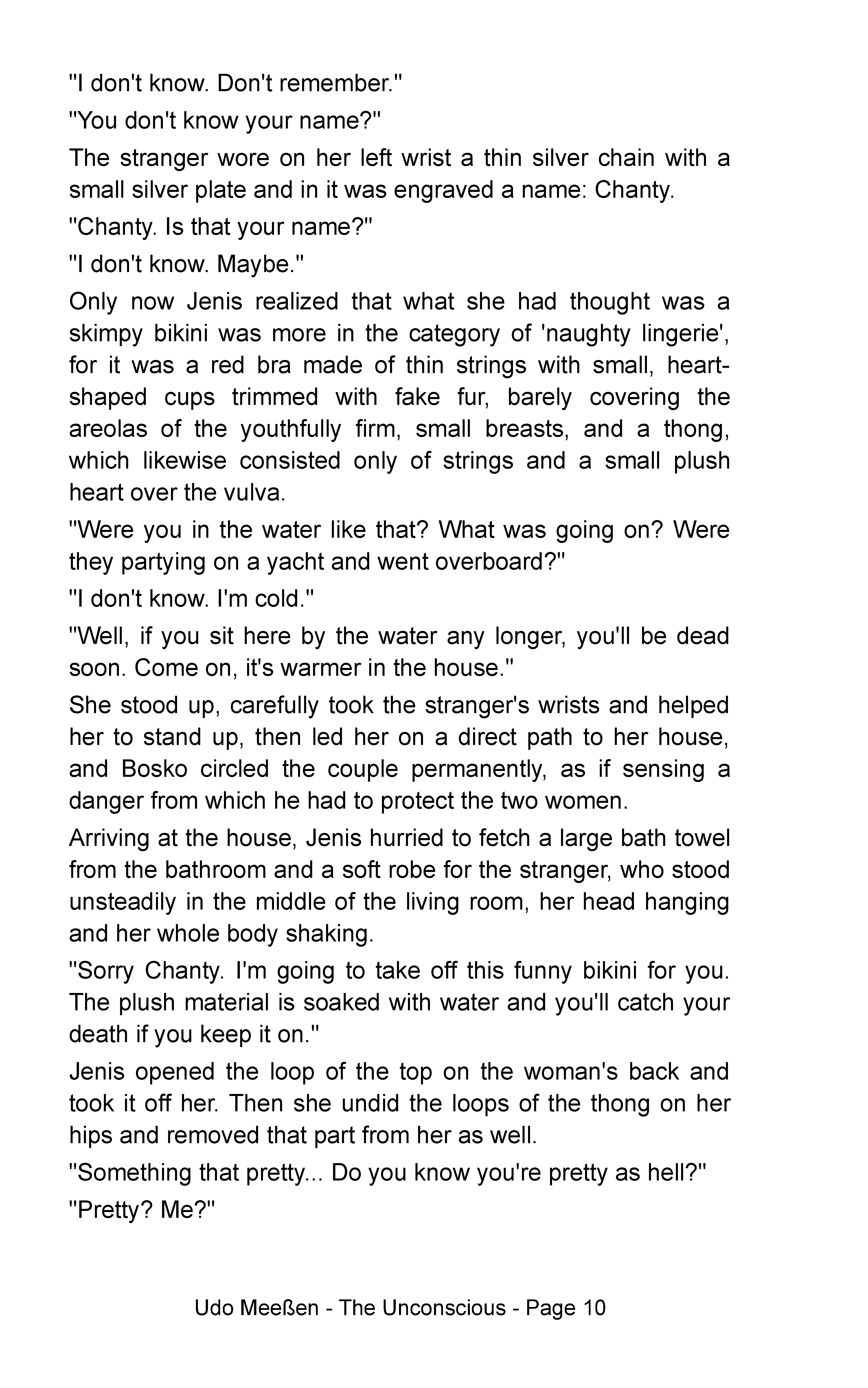 "I don't know. Don't remember."

"You don't know your name?"

The stranger wore on her left wrist a thin silver chain with a small silver plate and in it was engraved a name: Chanty.

"Chanty. Is that your name?"

"I don't know. Maybe."

Only now Jenis realized that what she had thought was a skimpy bikini was more in the category of 'naughty lingerie', for it was a red bra made of thin strings with small, heart-shaped cups trimmed with fake fur, barely covering the areolas of the youthfully firm, small breasts, and a thong, which likewise consisted only of strings and a small plush heart over the vulva.

"Were you in the water like that? What was going on? Were they partying on a yacht and went overboard?"

"I don't know. I'm cold."

"Well, if you sit here by the water any longer, you'll be dead soon. Come on, it's warmer in the house."

She stood up, carefully took the stranger's wrists and helped her to stand up, then led her on a direct path to her house, and Bosko circled the couple permanently, as if sensing a danger from which he had to protect the two women.

Arriving at the house, Jenis hurried to fetch a large bath towel from the bathroom and a soft robe for the stranger, who stood unsteadily in the middle of the living room, her head hanging and her whole body shaking.

"Sorry Chanty. I'm going to take off this funny bikini for you. The plush material is soaked with water and you'll catch your death if you keep it on."

Jenis opened the loop of the top on the woman's back and took it off her. Then she undid the loops of the thong on her hips and removed that part from her as well.

"Something that pretty... Do you know you're pretty as hell?"

"Pretty? Me?"

Udo Meeßen - The Unconscious - Page 10